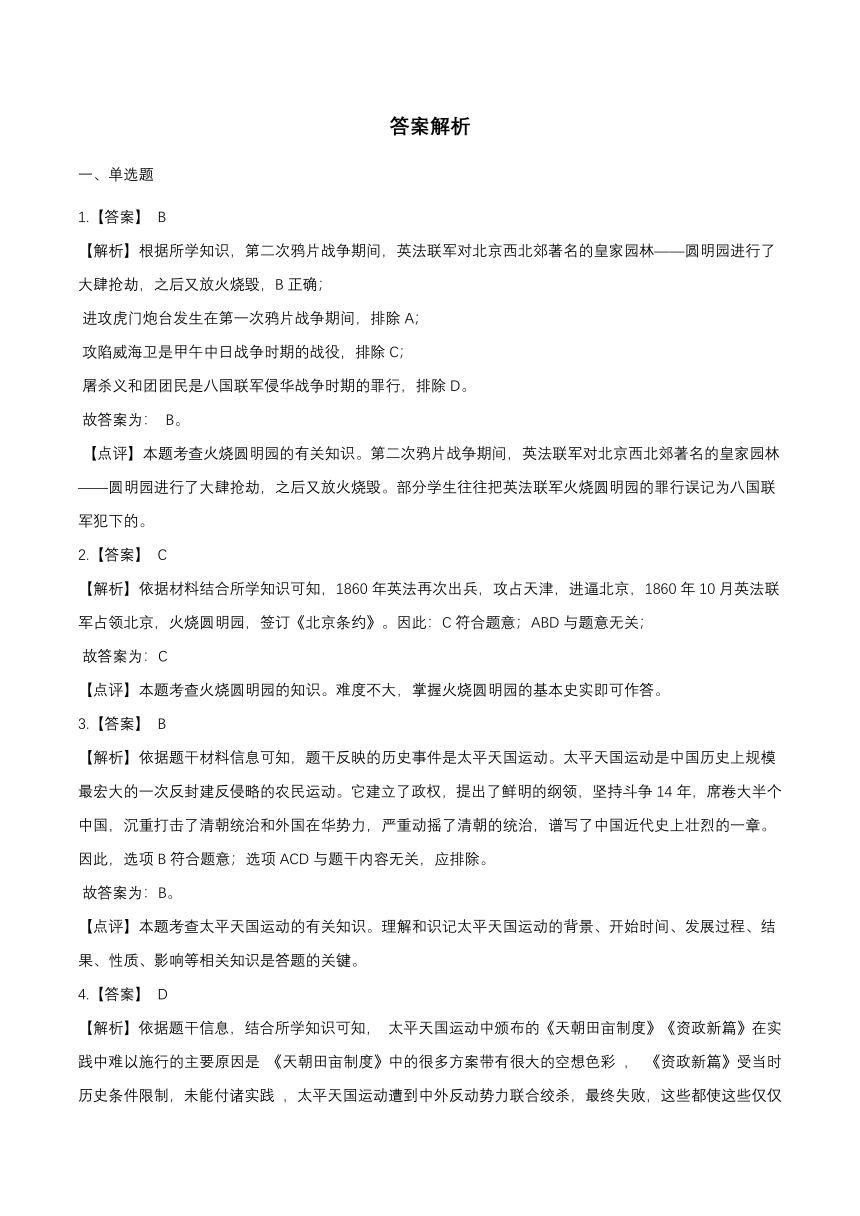 答案解析

一、单选题

1.【答案】 B

【解析】根据所学知识，第二次鸦片战争期间，英法联军对北京西北郊著名的皇家园林——圆明园进行了大肆抢劫，之后又放火烧毁，B 正确；

进攻虎门炮台发生在第一次鸦片战争期间，排除 A；

攻陷威海卫是甲午中日战争时期的战役，排除 C；

屠杀义和团团民是八国联军侵华战争时期的罪行，排除 D。

故答案为： B。

【点评】本题考查火烧圆明园的有关知识。第二次鸦片战争期间，英法联军对北京西北郊著名的皇家园林——圆明园进行了大肆抢劫，之后又放火烧毁。部分学生往往把英法联军火烧圆明园的罪行误记为八国联军犯下的。

2.【答案】 C

【解析】依据材料结合所学知识可知，1860 年英法再次出兵，攻占天津，进逼北京，1860 年 10 月英法联军占领北京，火烧圆明园，签订《北京条约》。因此：C 符合题意；ABD 与题意无关；

故答案为：C

【点评】本题考查火烧圆明园的知识。难度不大，掌握火烧圆明园的基本史实即可作答。

3.【答案】 B

【解析】依据题干材料信息可知，题干反映的历史事件是太平天国运动。太平天国运动是中国历史上规模最宏大的一次反封建反侵略的农民运动。它建立了政权，提出了鲜明的纲领，坚持斗争 14 年，席卷大半个中国，沉重打击了清朝统治和外国在华势力，严重动摇了清朝的统治，谱写了中国近代史上壮烈的一章。因此，选项 B 符合题意；选项 ACD 与题干内容无关，应排除。

故答案为：B。

【点评】本题考查太平天国运动的有关知识。理解和识记太平天国运动的背景、开始时间、发展过程、结果、性质、影响等相关知识是答题的关键。

4.【答案】 D

【解析】依据题干信息，结合所学知识可知， 太平天国运动中颁布的《天朝田亩制度》《资政新篇》在实践中难以施行的主要原因是 《天朝田亩制度》中的很多方案带有很大的空想色彩 ， 《资政新篇》受当时历史条件限制，未能付诸实践 ，太平天国运动遭到中外反动势力联合绞杀，最终失败，这些都使这些仅仅